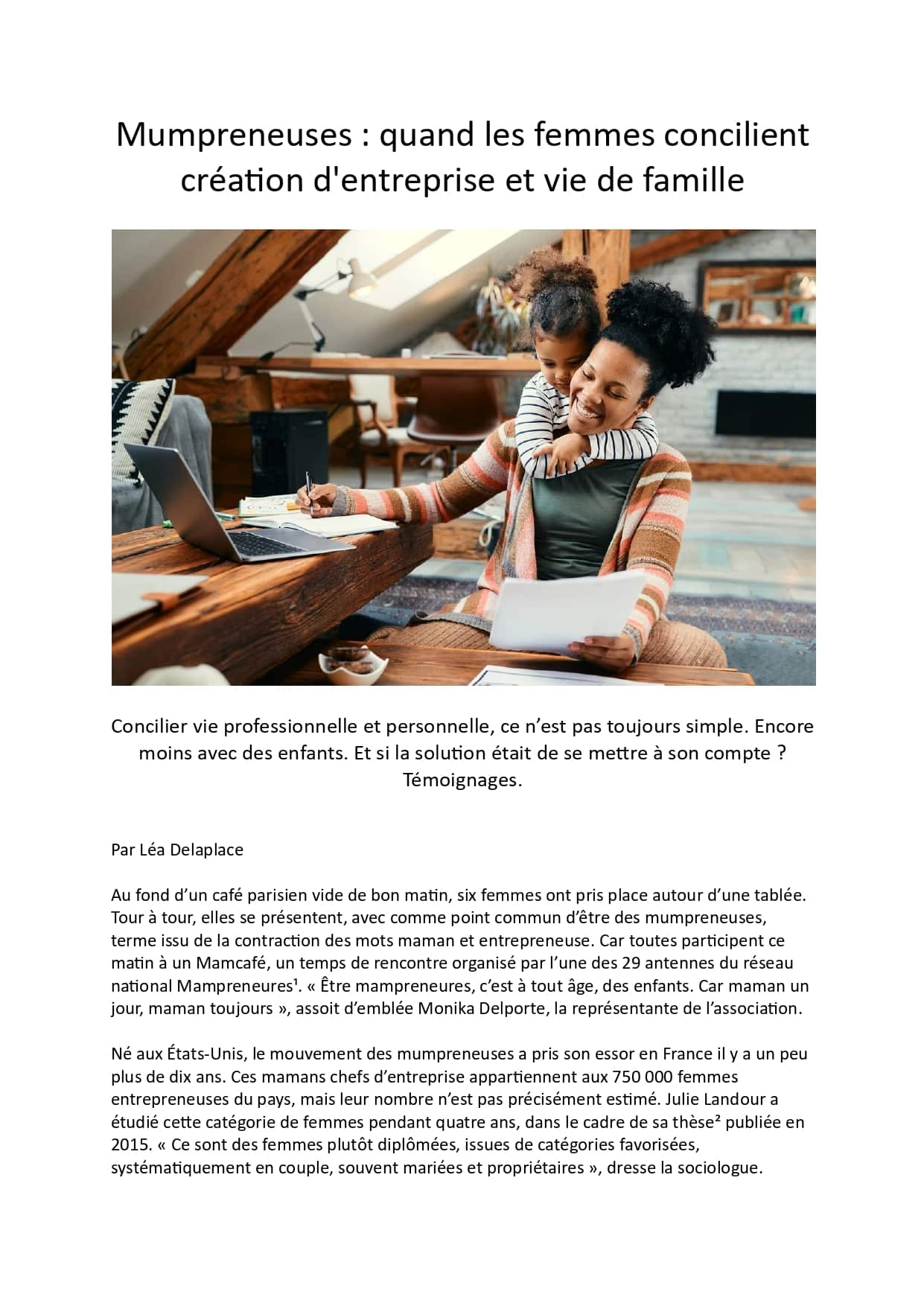 Mumpreneuses : quand les femmes concilient création d'entreprise et vie de famille

Concilier vie professionnelle et personnelle, ce n'est pas toujours simple. Encore moins avec des enfants. Et si la solution était de se mettre à son compte ? Témoignages.

Par Léa Delaplace

Au fond d'un café parisien vide de bon matin, six femmes ont pris place autour d'une tablée. Tour à tour, elles se présentent, avec comme point commun d'être des mumpreneuses, terme issu de la contraction des mots maman et entrepreneuse. Car toutes participent ce matin à un Mamcafé, un temps de rencontre organisé par l'une des 29 antennes du réseau national Mampreneures$^{1}$. « Être mampreneures, c'est à tout âge, des enfants. Car maman un jour, maman toujours », assoit d'emblée Monika Delporte, la représentante de l'association.

Né aux États-Unis, le mouvement des mumpreneuses a pris son essor en France il y a un peu plus de dix ans. Ces mamans chefs d'entreprise appartiennent aux 750 000 femmes entrepreneuses du pays, mais leur nombre n'est pas précisément estimé. Julie Landour a étudié cette catégorie de femmes pendant quatre ans, dans le cadre de sa thèse$^{2}$ publiée en 2015. « Ce sont des femmes plutôt diplômées, issues de catégories favorisées, systématiquement en couple, souvent mariées et propriétaires », dresse la sociologue.